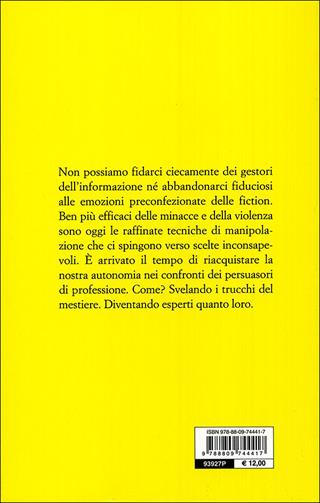 Non possiamo fidarci ciecamente dei gestori dell'informazione né abbandonarci fiduciosi alle emozioni preconfezionate delle fiction. Ben più efficaci delle minacce e della violenza sono oggi le raffinate tecniche di manipolazione che ci spingono verso scelte inconsapevoli. È arrivato il tempo di riacquistare la nostra autonomia nei confronti dei persuasori di professione. Come? Svelando i trucchi del mestiere. Diventando esperti quanto loro.

ISBN 978-88-09-74441-7

9 788809 744417

93927P

€ 12,00